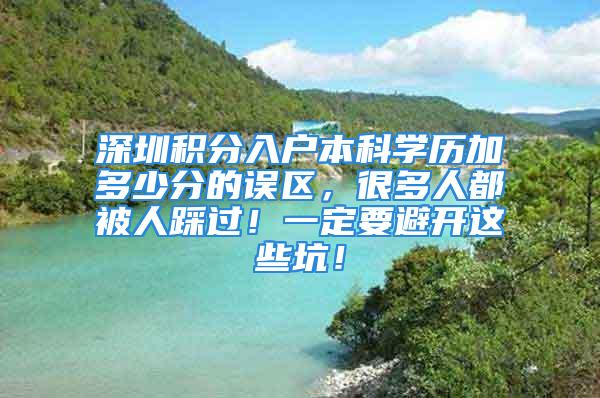 深圳积分入户本科学历加多少分的误区，很多人都被人踩过！一定要避开这些坑！